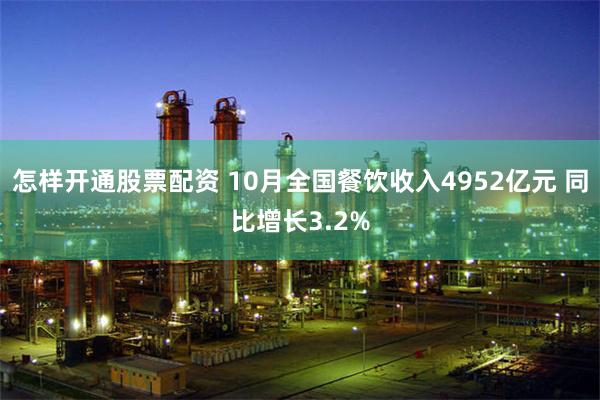 怎样开通股票配资 10月全国餐饮收入4952亿元 同比增长3.2%